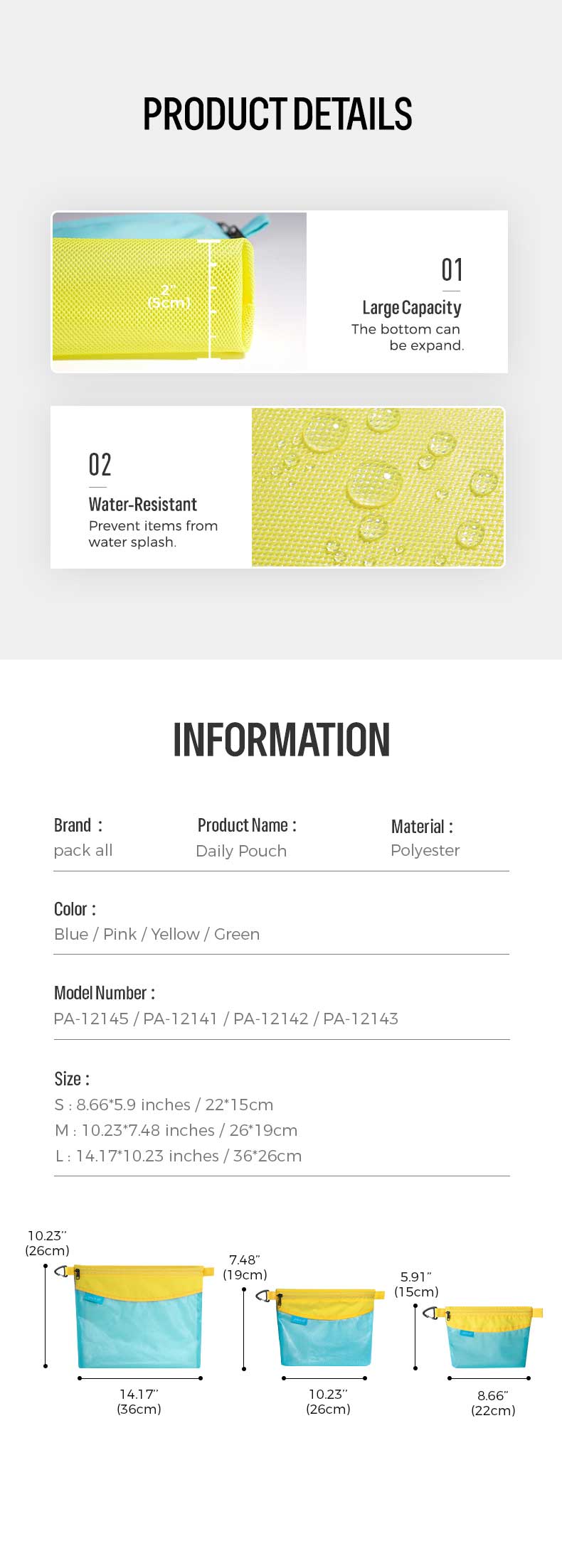 PRODUCT DETAILS

2"
(5cm)

01

Large Capacity
The bottom can be expand.

02

Water-Resistant
Prevent items from water splash.

INFORMATION

Brand :
pack all

Product Name :
Daily Pouch

Material :
Polyester

Color :
Blue / Pink / Yellow / Green

Model Number :
PA-12145 / PA-12141 / PA-12142 / PA-12143

Size :
S : 8.66*5.9 inches / 22*15cm
M : 10.23*7.48 inches / 26*19cm
L : 14.17*10.23 inches / 36*26cm

10.23"
(26cm)

14.17"
(36cm)

7.48"
(19cm)

10.23"
(26cm)

5.91"
(15cm)

8.66"
(22cm)